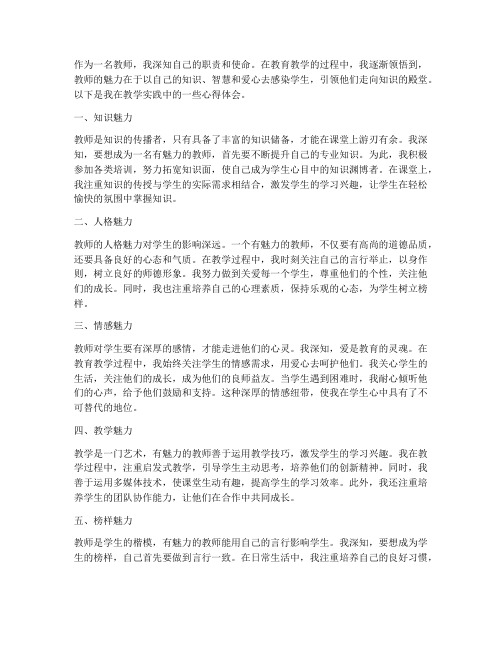 作为一名教师，我深知自己的职责和使命。在教育教学的过程中，我逐渐领悟到，教师的魅力在于以自己的知识、智慧和爱心去感染学生，引领他们走向知识的殿堂。以下是我在教学实践中的一些心得体会。

一、知识魅力

教师是知识的传播者，只有具备了丰富的知识储备，才能在课堂上游刃有余。我深知，要想成为一名有魅力的教师，首先要不断提升自己的专业知识。为此，我积极参加各类培训，努力拓宽知识面，使自己成为学生心目中的知识渊博者。在课堂上，我注重知识的传授与学生的实际需求相结合，激发学生的学习兴趣，让学生在轻松愉快的氛围中掌握知识。

二、人格魅力

教师的人格魅力对学生的影响深远。一个有魅力的教师，不仅要有高尚的道德品质，还要具备良好的心态和气质。在教学过程中，我时刻关注自己的言行举止，以身作则，树立良好的师德形象。我努力做到关爱每一个学生，尊重他们的个性，关注他们的成长。同时，我也注重培养自己的心理素质，保持乐观的心态，为学生树立榜样。

三、情感魅力

教师对学生要有深厚的感情，才能走进他们的心灵。我深知，爱是教育的灵魂。在教育教学过程中，我始终关注学生的情感需求，用爱心去呵护他们。我关心学生的生活，关注他们的成长，成为他们的良师益友。当学生遇到困难时，我耐心倾听他们的心声，给予他们鼓励和支持。这种深厚的情感纽带，使我在学生心中具有了不可替代的地位。

四、教学魅力

教学是一门艺术，有魅力的教师善于运用教学技巧，激发学生的学习兴趣。我在教学过程中，注重启发式教学，引导学生主动思考，培养他们的创新精神。同时，我善于运用多媒体技术，使课堂生动有趣，提高学生的学习效率。此外，我还注重培养学生的团队协作能力，让他们在合作中共同成长。

五、榜样魅力

教师是学生的楷模，有魅力的教师能用自己的言行影响学生。我深知，要想成为学生的榜样，自己首先要做到言行一致。在日常生活中，我注重培养自己的良好习惯，